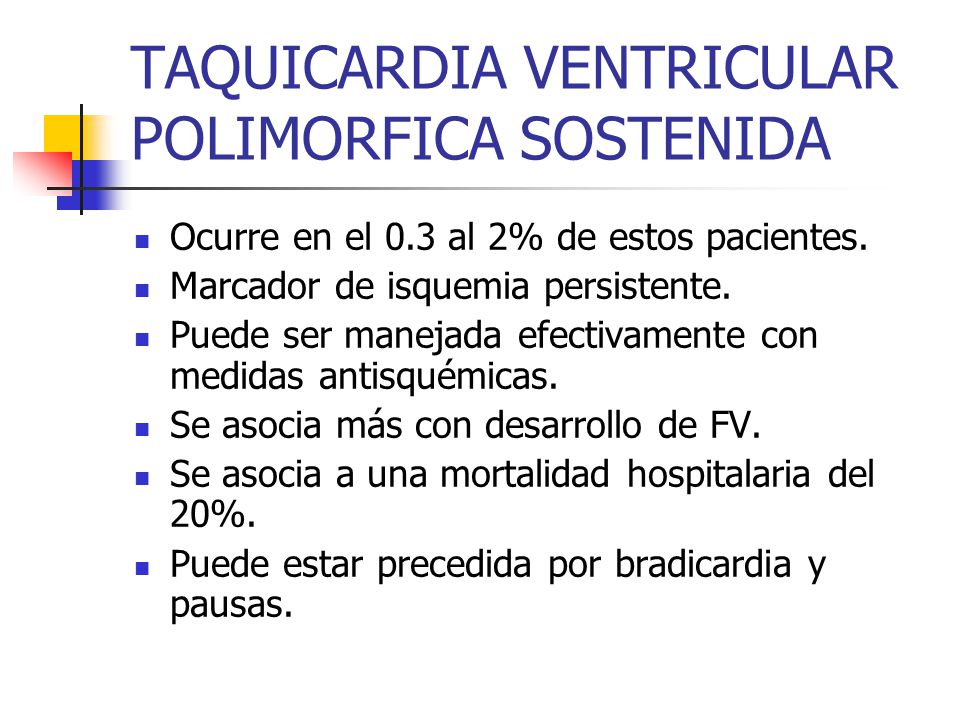 TAQUICARDIA VENTRICULAR POLIMORFICA SOSTENIDA

- Ocurre en el 0.3 al 2% de estos pacientes.
- Marcador de isquemia persistente.
- Puede ser manejada efectivamente con medidas antisquémicas.
- Se asocia más con desarrollo de FV.
- Se asocia a una mortalidad hospitalaria del 20%.
- Puede estar precedida por bradicardia y pausas.